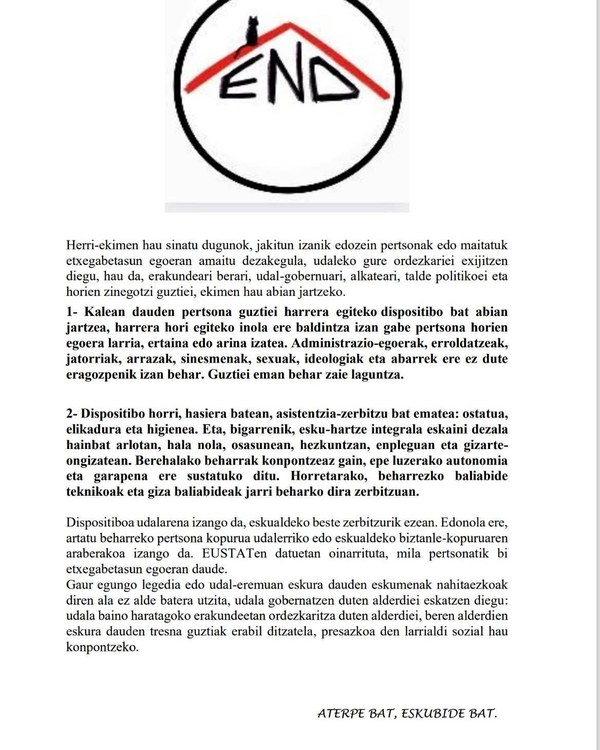 END

Herri-ekimen hau sinatu dugunok, jakitun izanik edozein pertsonak edo maitatuk etxegabetasun egoeran amaitu dezakegula, udaleko gure ordezkariei exijitzen diegu, hau da, erakundeari berari, udal-gobernuari, alkateari, talde politikoei eta horien zinegotzi guztiei, ekimen hau abian jartzeko.

1- Kalean dauden pertsona guztiei harrera egiteko dispositibo bat abian jartzea, harrera hori egiteko inola ere baldintza izan gabe pertsona horien egoera larria, ertaina edo arina izatea. Administrazio-egoerak, erroldatzeak, jatorriak, arrazak, sinesmenak, sexuak, ideologiak eta abarrek ere ez dute eragozpenik izan behar. Guztiei eman behar zaie laguntza.

2- Dispositibo horri, hasiera batean, asistentzia-zerbitzu bat ematea: ostatua, elikadura eta higienea. Eta, bigarrenik, esku-hartze integrala eskaini dezala hainbat arlotan, hala nola, osasunean, hezkuntzan, enpleguan eta gizarte-ongizatean. Berehalako beharrak konpontzeaz gain, epe luzerako autonomia eta garapena ere sustatuko ditu. Horretarako, beharrezko baliabide teknikoak eta giza baliabideak jarri beharko dira zerbitzuan.

Dispositiboa udalarena izango da, eskualdeko beste zerbitzurik ezean. Edonola ere, artatu beharreko pertsona kopurua udalerriko edo eskualdeko biztanle-kopuruaren araberakoa izango da. EUSTATen datuetan oinarrituta, mila pertsonatik bi etxegabetasun egoeran daude.
Gaur egungo legedia edo udal-eremuan eskura dauden eskumenak nahitaezkoak diren ala ez alde batera utzita, udala gobernatzen duten alderdiei eskatzen diegu: udala baino haratagoko erakundeetan ordezkaritza duten alderdiei, beren alderdien eskura dauden tresna guztiak erabil ditzatela, presazkoa den larrialdi sozial hau konpontzeko.

ATERPE BAT, ESKUBIDE BAT.